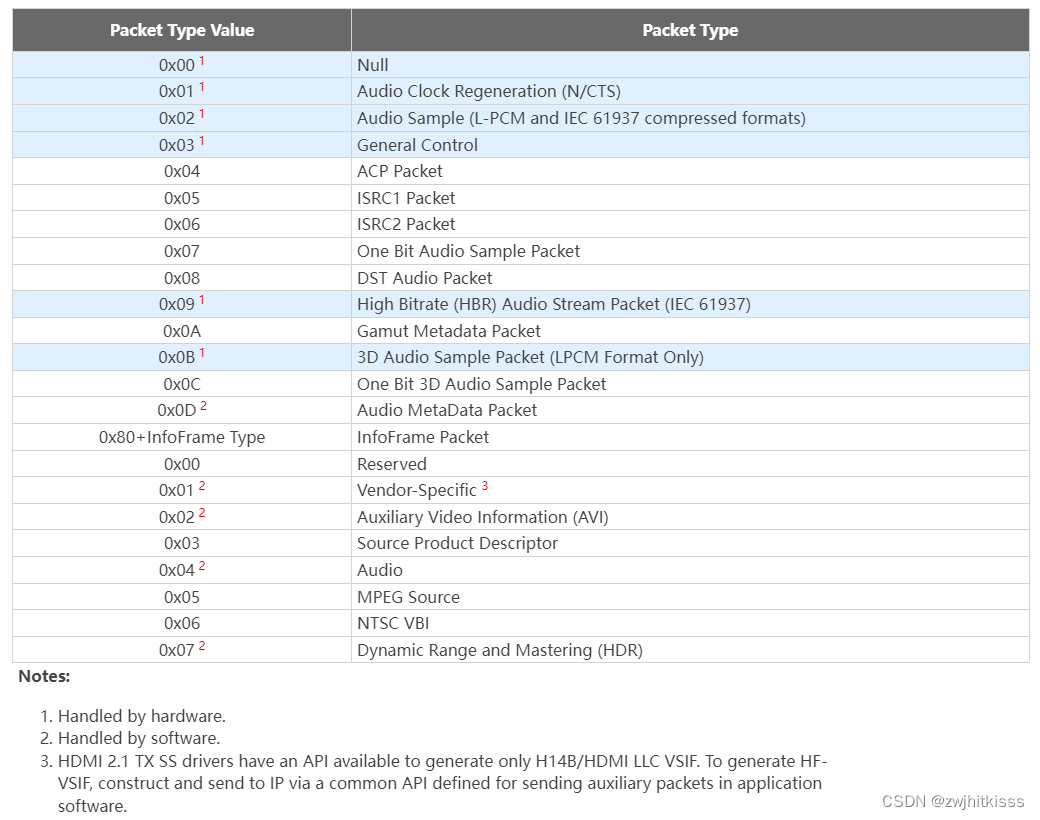 | Packet Type Value | Packet Type |
|---|---|
| 0x00 $^1$ | Null |
| 0x01 $^1$ | Audio Clock Regeneration (N/CTS) |
| 0x02 $^1$ | Audio Sample (L-PCM and IEC 61937 compressed formats) |
| 0x03 $^1$ | General Control |
| 0x04 | ACP Packet |
| 0x05 | ISRC1 Packet |
| 0x06 | ISRC2 Packet |
| 0x07 | One Bit Audio Sample Packet |
| 0x08 | DST Audio Packet |
| 0x09 $^1$ | High Bitrate (HBR) Audio Stream Packet (IEC 61937) |
| 0x0A | Gamut Metadata Packet |
| 0x0B $^1$ | 3D Audio Sample Packet (LPCM Format Only) |
| 0x0C | One Bit 3D Audio Sample Packet |
| 0x0D $^2$ | Audio MetaData Packet |
| 0x80+InfoFrame Type | InfoFrame Packet |
| 0x00 | Reserved |
| 0x01 $^2$ | Vendor-Specific $^3$ |
| 0x02 $^2$ | Auxiliary Video Information (AVI) |
| 0x03 | Source Product Descriptor |
| 0x04 $^2$ | Audio |
| 0x05 | MPEG Source |
| 0x06 | NTSC VBI |
| 0x07 $^2$ | Dynamic Range and Mastering (HDR) |

Notes:

1. Handled by hardware.
2. Handled by software.
3. HDMI 2.1 TX SS drivers have an API available to generate only H14B/HDMI LLC VSIF. To generate HF-VSIF, construct and send to IP via a common API defined for sending auxiliary packets in application software.

CSDN @zwjhitkisss